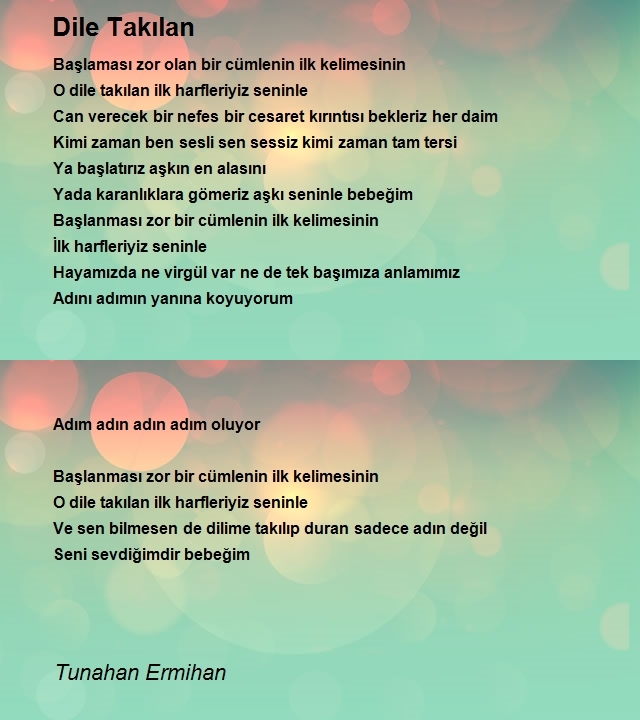 Dile Takılan

Başlaması zor olan bir cümlenin ilk kelimesinin
O dile takılan ilk harfleriyiz seninle
Can verecek bir nefes bir cesaret kırıntısı bekleriz her daim
Kimi zaman ben sesli sen sessiz kimi zaman tam tersi
Ya başlatırız aşkın en alasını
Yada karanlıklara gömeriz aşkı seninle bebeğim
Başlanması zor bir cümlenin ilk kelimesinin
İlk harfleriyiz seninle
Hayamızda ne virgül var ne de tek başımıza anlamımız
Adını adımın yanına koyuyorum

Adım adın adın adım oluyor

Başlanması zor bir cümlenin ilk kelimesinin
O dile takılan ilk harfleriyiz seninle
Ve sen bilmesen de dilime takılıp duran sadece adın değil
Seni sevdiğimdir bebeğim

Tunahan Ermihan